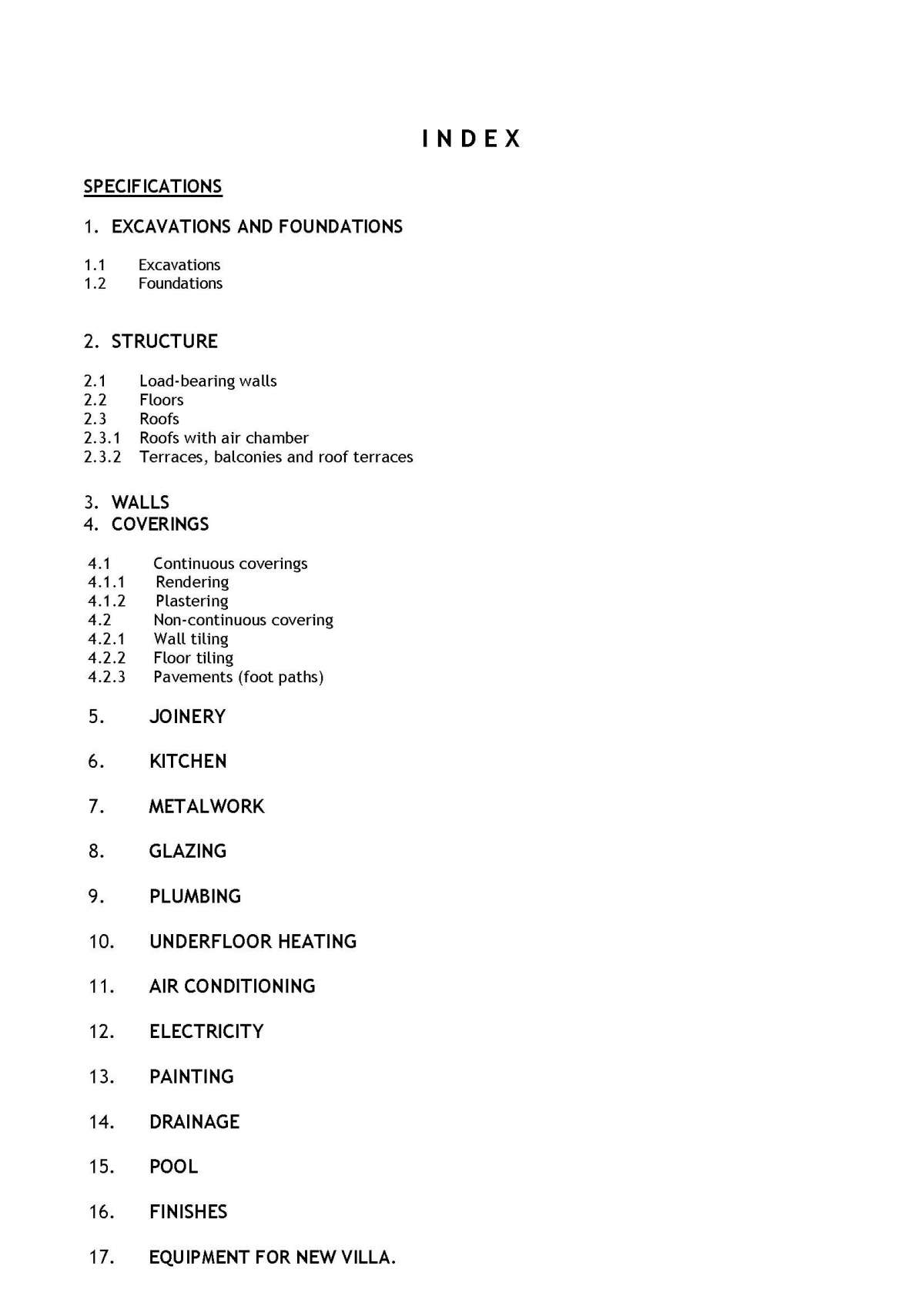 I N D E X

SPECIFICATIONS

1. EXCAVATIONS AND FOUNDATIONS

1.1 Excavations
1.2 Foundations

2. STRUCTURE

2.1 Load-bearing walls
2.2 Floors
2.3 Roofs
2.3.1 Roofs with air chamber
2.3.2 Terraces, balconies and roof terraces

3. WALLS
4. COVERINGS

4.1 Continuous coverings
4.1.1 Rendering
4.1.2 Plastering
4.2 Non-continuous covering
4.2.1 Wall tiling
4.2.2 Floor tiling
4.2.3 Pavements (foot paths)

5. JOINERY

6. KITCHEN

7. METALWORK

8. GLAZING

9. PLUMBING

10. UNDERFLOOR HEATING

11. AIR CONDITIONING

12. ELECTRICITY

13. PAINTING

14. DRAINAGE

15. POOL

16. FINISHES

17. EQUIPMENT FOR NEW VILLA.